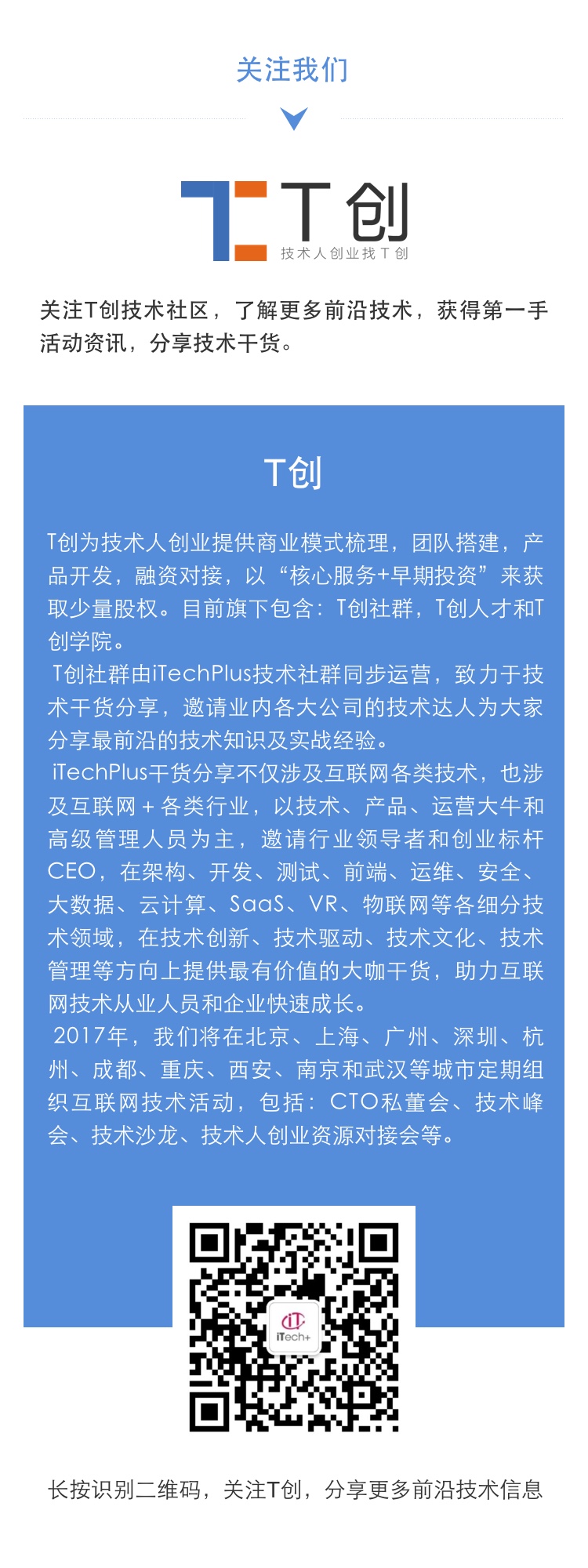 关注我们

T创
技术人创业找T创

关注T创技术社区，了解更多前沿技术，获得第一手活动资讯，分享技术干货。

T创

T创为技术人创业提供商业模式梳理，团队搭建，产品开发，融资对接，以“核心服务+早期投资”来获取少量股权。目前旗下包含：T创社群，T创人才和T创学院。

T创社群由iTechPlus技术社群同步运营，致力于技术干货分享，邀请业内各大公司的技术达人为大家分享最前沿的技术知识及实战经验。

iTechPlus干货分享不仅涉及互联网各类技术，也涉及互联网＋各类行业，以技术、产品、运营大牛和高级管理人员为主，邀请行业领导者和创业标杆CEO，在架构、开发、测试、前端、运维、安全、大数据、云计算、SaaS、VR、物联网等各细分技术领域，在技术创新、技术驱动、技术文化、技术管理等方向上提供最有价值的大咖干货，助力互联网技术从业人员和企业快速成长。

2017年，我们将在北京、上海、广州、深圳、杭州、成都、重庆、西安、南京和武汉等城市定期组织互联网技术活动，包括：CTO私董会、技术峰会、技术沙龙、技术人创业资源对接会等。

iTech+

长按识别二维码，关注T创，分享更多前沿技术信息